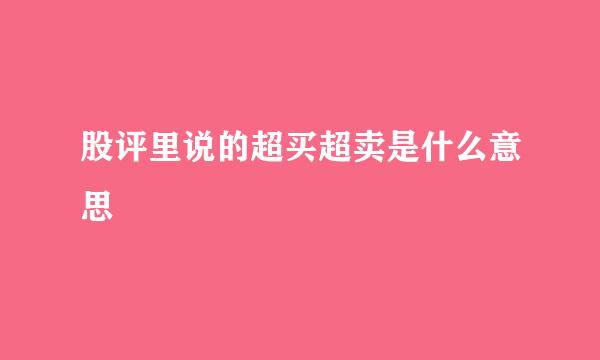 股评里说的超买超卖是什么意思